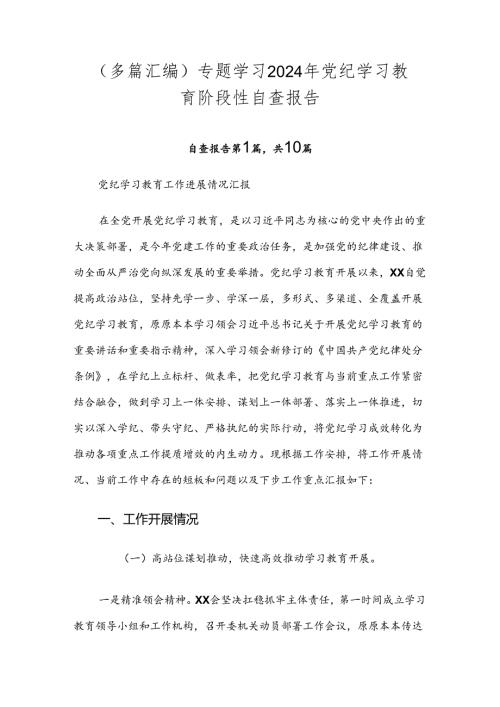 （多篇汇编）专题学习2024年党纪学习教育阶段性自查报告

自查报告第1篇，共10篇

党纪学习教育工作进展情况汇报

在全党开展党纪学习教育，是以习近平同志为核心的党中央作出的重大决策部署，是今年党建工作的重要政治任务，是加强党的纪律建设、推动全面从严治党向纵深发展的重要举措。党纪学习教育开展以来，XX自觉提高政治站位，坚持先学一步、学深一层，多形式、多渠道、全覆盖开展党纪学习教育，原原本本学习领会习近平总书记关于开展党纪学习教育的重要讲话和重要指示精神，深入学习领会新修订的《中国共产党纪律处分条例》，在学纪上立标杆、做表率，把党纪学习教育与当前重点工作紧密结合融合，做到学习上一体安排、谋划上一体部署、落实上一体推进，切实以深入学纪、带头守纪、严格执纪的实际行动，将党纪学习成效转化为推动各项重点工作提质增效的内生动力。现根据工作安排，将工作开展情况、当前工作中存在的短板和问题以及下步工作重点汇报如下：

一、工作开展情况

（一）高站位谋划推动，快速高效推动学习教育开展。

一是精准领会精神。XX会坚决扛稳抓牢主体责任，第一时间成立学习教育领导小组和工作机构，召开委机关动员部署工作会议，原原本本传达